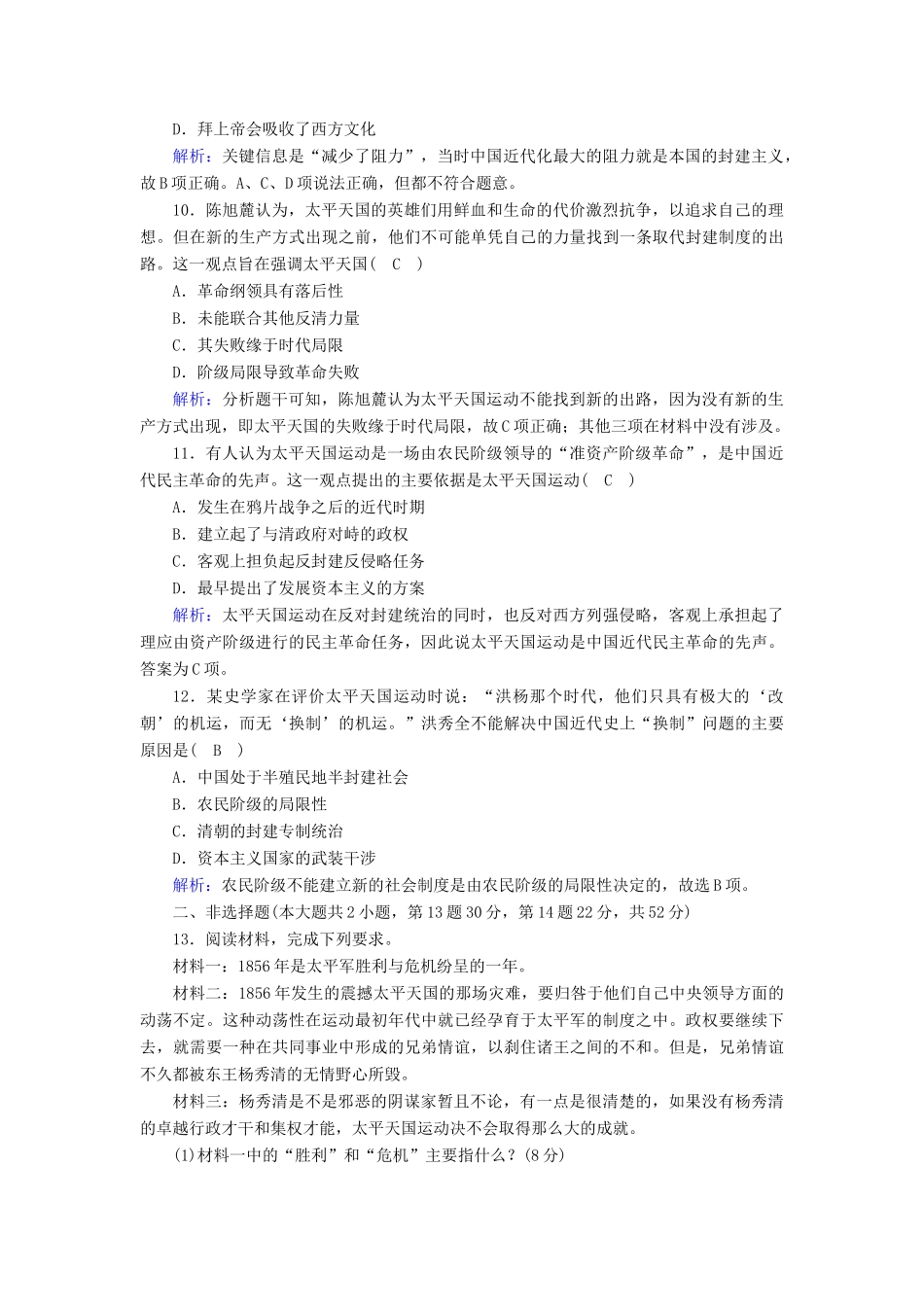 D．拜上帝会吸收了西方文化

解析：关键信息是“减少了阻力”，当时中国近代化最大的阻力就是本国的封建主义，故B项正确。A、C、D项说法正确，但都不符合题意。

10．陈旭麓认为，太平天国的英雄们用鲜血和生命的代价激烈抗争，以追求自己的理想。但在新的生产方式出现之前，他们不可能单凭自己的力量找到一条取代封建制度的出路。这一观点旨在强调太平天国(　C　)

A．革命纲领具有落后性

B．未能联合其他反清力量

C．其失败缘于时代局限

D．阶级局限导致革命失败

解析：分析题干可知，陈旭麓认为太平天国运动不能找到新的出路，因为没有新的生产方式出现，即太平天国的失败缘于时代局限，故C项正确；其他三项在材料中没有涉及。

11．有人认为太平天国运动是一场由农民阶级领导的“准资产阶级革命”，是中国近代民主革命的先声。这一观点提出的主要依据是太平天国运动(　C　)

A．发生在鸦片战争之后的近代时期

B．建立起了与清政府对峙的政权

C．客观上担负起反封建反侵略任务

D．最早提出了发展资本主义的方案

解析：太平天国运动在反对封建统治的同时，也反对西方列强侵略，客观上承担起了理应由资产阶级进行的民主革命任务，因此说太平天国运动是中国近代民主革命的先声。答案为C项。

12．某史学家在评价太平天国运动时说：“洪杨那个时代，他们只具有极大的‘改朝’的机运，而无‘换制’的机运。”洪秀全不能解决中国近代史上“换制”问题的主要原因是(　B　)

A．中国处于半殖民地半封建社会

B．农民阶级的局限性

C．清朝的封建专制统治

D．资本主义国家的武装干涉

解析：农民阶级不能建立新的社会制度是由农民阶级的局限性决定的，故选B项。

二、非选择题(本大题共2小题，第13题30分，第14题22分，共52分)

13．阅读材料，完成下列要求。

材料一：1856年是太平军胜利与危机纷呈的一年。

材料二：1856年发生的震撼太平天国的那场灾难，要归咎于他们自己中央领导方面的动荡不定。这种动荡性在运动最初年代中就已经孕育于太平军的制度之中。政权要继续下去，就需要一种在共同事业中形成的兄弟情谊，以刹住诸王之间的不和。但是，兄弟情谊不久都被东王杨秀清的无情野心所毁。

材料三：杨秀清是不是邪恶的阴谋家暂且不论，有一点是很清楚的，如果没有杨秀清的卓越行政才干和集权才能，太平天国运动决不会取得那么大的成就。

(1)材料一中的“胜利”和“危机”主要指什么？(8分)